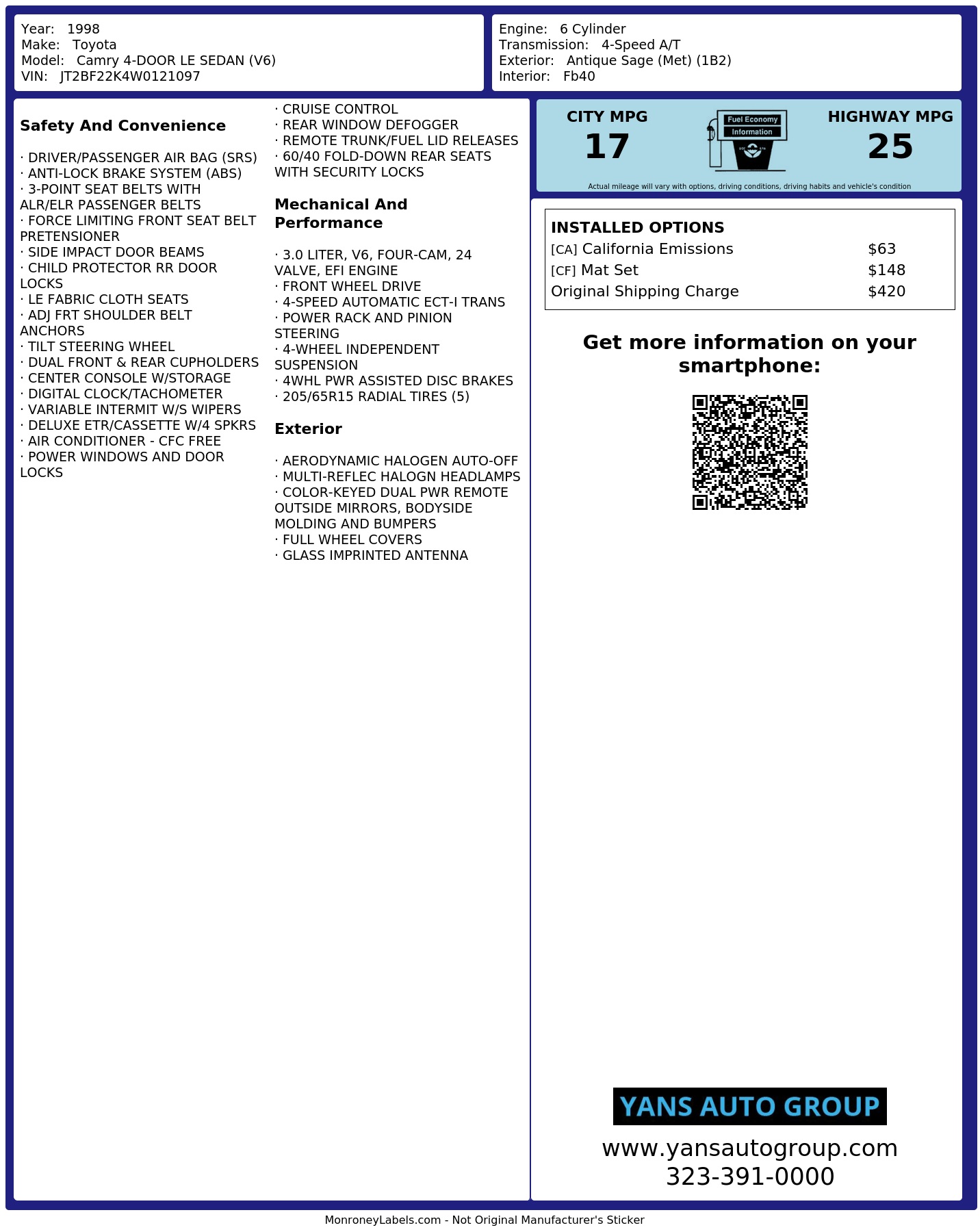 Year: 1998
Make: Toyota
Model: Camry 4-DOOR LE SEDAN (V6)
VIN: JT2BF22K4W0121097

Engine: 6 Cylinder
Transmission: 4-Speed A/T
Exterior: Antique Sage (Met) (1B2)
Interior: Fb40

Safety And Convenience

· DRIVER/PASSENGER AIR BAG (SRS)
· ANTI-LOCK BRAKE SYSTEM (ABS)
· 3-POINT SEAT BELTS WITH ALR/ELR PASSENGER BELTS
· FORCE LIMITING FRONT SEAT BELT PRETENSIONER
· SIDE IMPACT DOOR BEAMS
· CHILD PROTECTOR RR DOOR LOCKS
· LE FABRIC CLOTH SEATS
· ADJ FRT SHOULDER BELT ANCHORS
· TILT STEERING WHEEL
· DUAL FRONT & REAR CUPHOLDERS
· CENTER CONSOLE W/STORAGE
· DIGITAL CLOCK/TACHOMETER
· VARIABLE INTERMIT W/S WIPERS
· DELUXE ETR/CASSETTE W/4 SPKRS
· AIR CONDITIONER - CFC FREE
· POWER WINDOWS AND DOOR LOCKS
· CRUISE CONTROL
· REAR WINDOW DEFOGGER
· REMOTE TRUNK/FUEL LID RELEASES
· 60/40 FOLD-DOWN REAR SEATS WITH SECURITY LOCKS

Mechanical And Performance

· 3.0 LITER, V6, FOUR-CAM, 24 VALVE, EFI ENGINE
· FRONT WHEEL DRIVE
· 4-SPEED AUTOMATIC ECT-I TRANS
· POWER RACK AND PINION STEERING
· 4-WHEEL INDEPENDENT SUSPENSION
· 4WHL PWR ASSISTED DISC BRAKES
· 205/65R15 RADIAL TIRES (5)

Exterior

· AERODYNAMIC HALOGEN AUTO-OFF
· MULTI-REFLEC HALOGN HEADLAMPS
· COLOR-KEYED DUAL PWR REMOTE OUTSIDE MIRRORS, BODYSIDE MOLDING AND BUMPERS
· FULL WHEEL COVERS
· GLASS IMPRINTED ANTENNA

CITY MPG
17

Fuel Economy
Information

HIGHWAY MPG
25

Actual mileage will vary with options, driving conditions, driving habits and vehicle's condition

INSTALLED OPTIONS
[CA] California Emissions $63
[CF] Mat Set $148
Original Shipping Charge $420

Get more information on your smartphone:

YANS AUTO GROUP
www.yansautogroup.com
323-391-0000

MonroneyLabels.com - Not Original Manufacturer's Sticker